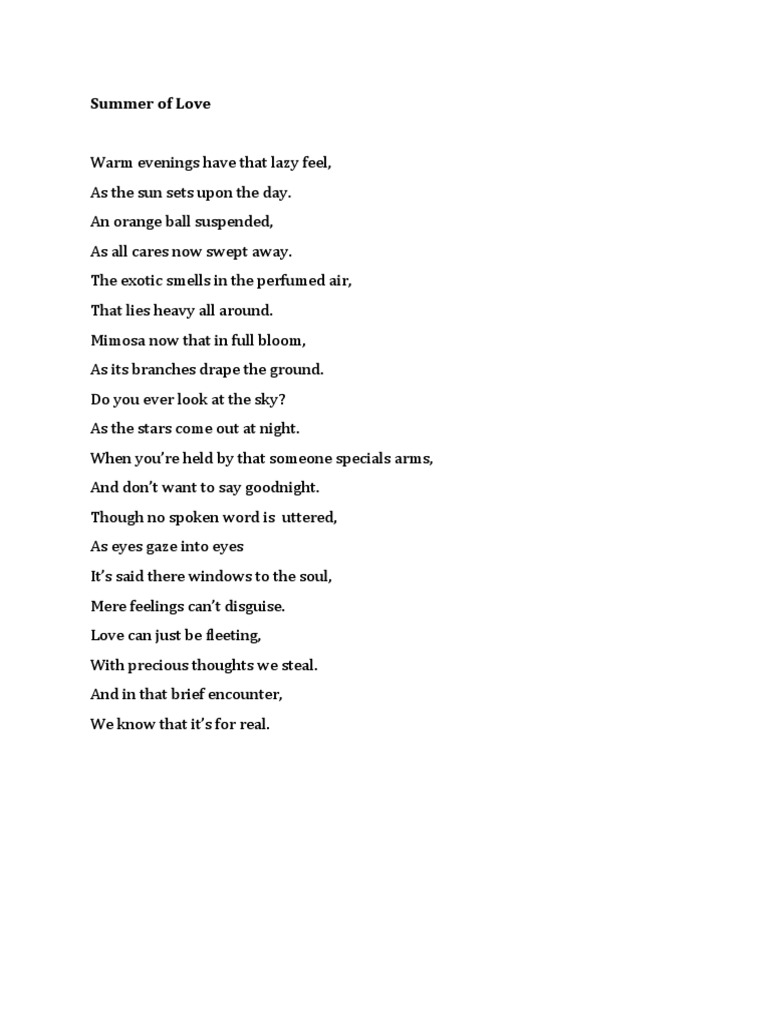 Summer of Love

Warm evenings have that lazy feel,
As the sun sets upon the day.
An orange ball suspended,
As all cares now swept away.
The exotic smells in the perfumed air,
That lies heavy all around.
Mimosa now that in full bloom,
As its branches drape the ground.
Do you ever look at the sky?
As the stars come out at night.
When you're held by that someone specials arms,
And don't want to say goodnight.
Though no spoken word is uttered,
As eyes gaze into eyes
It's said there windows to the soul,
Mere feelings can't disguise.
Love can just be fleeting,
With precious thoughts we steal.
And in that brief encounter,
We know that it's for real.